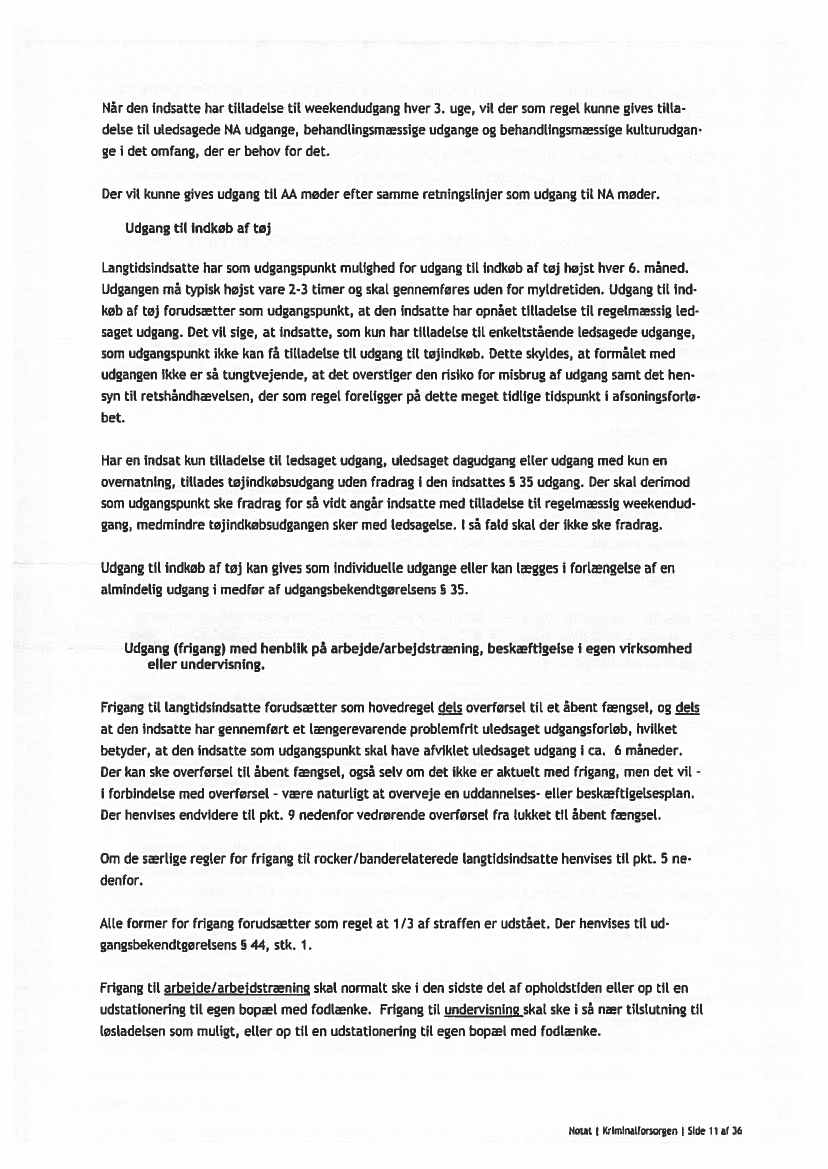 Når den indsatte har tilladelse til weekendudgang hver 3. uge, vil der som regel kunne gives tilladelse til uledsagede NA udgange, behandlingsmæssige udgange og behandlingsmæssige kulturudgange i det omfang, der er behov for det.

Der vil kunne gives udgang til AA møder efter samme retningslinjer som udgang til NA møder.

Udgang til indkøb af tøj

Langtidsindsatte har som udgangspunkt mulighed for udgang til indkøb af tøj højst hver 6. måned. Udgangen må typisk højst vare 2-3 timer og skal gennemføres uden for myldretiden. Udgang til indkøb af tøj forudsætter som udgangspunkt, at den indsatte har opnået tilladelse til regelmæssig ledsaget udgang. Det vil sige, at indsatte, som kun har tilladelse til enkeltstående ledsagede udgange, som udgangspunkt ikke kan få tilladelse til udgang til tøjindkøb. Dette skyldes, at formålet med udgangen ikke er så tungtvejende, at det overstiger den risiko for misbrug af udgang samt det hensyn til retshåndhævelsen, der som regel foreligger på dette meget tidlige tidspunkt i afsoningsforløbet.

Har en indsat kun tilladelse til ledsaget udgang, uledsaget dagudgang eller udgang med kun en overnatning, tillades tøjindkøbsudgang uden fradrag i den indsattes § 35 udgang. Der skal derimod som udgangspunkt ske fradrag for så vidt angår indsatte med tilladelse til regelmæssig weekendudgang, medmindre tøjindkøbsudgangen sker med ledsagelse. I så fald skal der ikke ske fradrag.

Udgang til indkøb af tøj kan gives som individuelle udgange eller kan lægges i forlængelse af en almindelig udgang i medfør af udgangsbekendtgørelsens § 35.

Udgang (frigang) med henblik på arbejde/arbejdstræning, beskæftigelse i egen virksomhed eller undervisning.

Frigang til langtidsindsatte forudsætter som hovedregel dels overførsel til et åbent fængsel, og dels at den indsatte har gennemført et længerevarende problemfrit uledsaget udgangsforløb, hvilket betyder, at den indsatte som udgangspunkt skal have afviklet uledsaget udgang i ca. 6 måneder. Der kan ske overførsel til åbent fængsel, også selv om det ikke er aktuelt med frigang, men det vil - i forbindelse med overførsel - være naturligt at overveje en uddannelses- eller beskæftigelsesplan. Der henvises endvidere til pkt. 9 nedenfor vedrørende overførsel fra lukket til åbent fængsel.

Om de særlige regler for frigang til rocker/banderelaterede langtidsindsatte henvises til pkt. 5 nedenfor.

Alle former for frigang forudsætter som regel at 1/3 af straffen er udstået. Der henvises til udgangsbekendtgørelsens § 44, stk. 1.

Frigang til arbejde/arbejdstræning skal normalt ske i den sidste del af opholdstiden eller op til en udstationering til egen bopæl med fodlænke. Frigang til undervisning skal ske i så nær tilslutning til løsladelsen som muligt, eller op til en udstationering til egen bopæl med fodlænke.

Notat | Kriminalforsorgen | Side 11 af 36